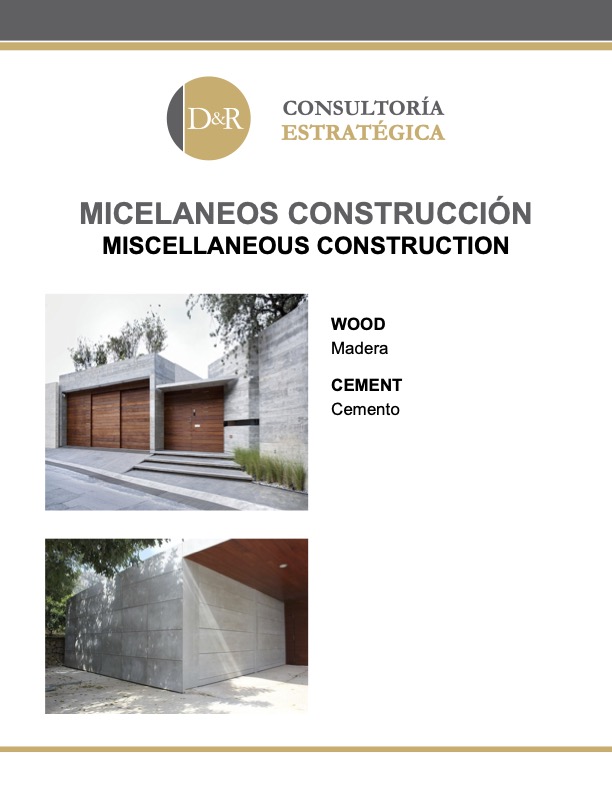 D&R

CONSULTORÍA
ESTRATÉGICA

MICELANEOS CONSTRUCCIÓN
MISCELLANEOUS CONSTRUCTION

WOOD
Madera

CEMENT
Cemento